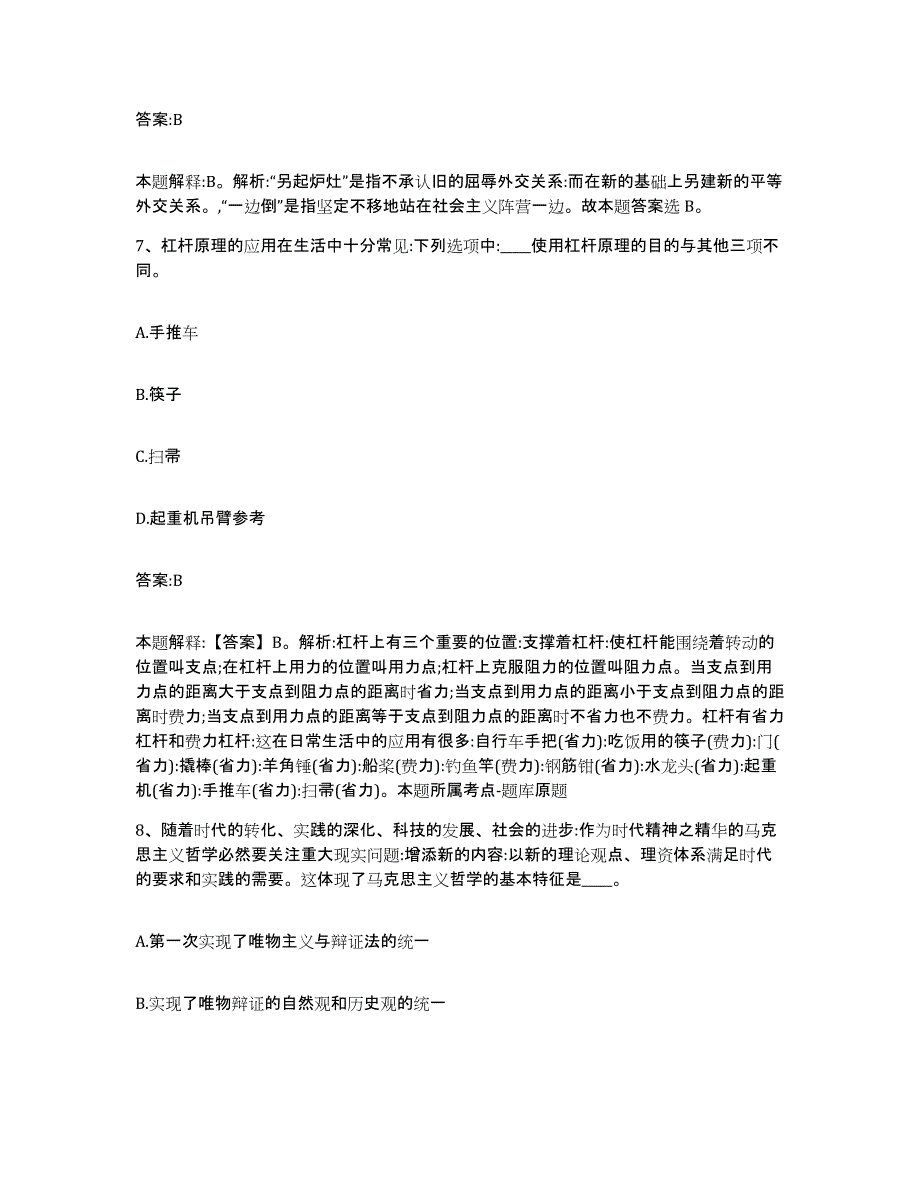 答案:B

本题解释:B。解析:“另起炉灶”是指不承认旧的屈辱外交关系:而在新的基础上另建新的平等外交关系。,“一边倒”是指坚定不移地站在社会主义阵营一边。故本题答案选 B。

7、杠杆原理的应用在生活中十分常见:下列选项中:____使用杠杆原理的目的与其他三项不同。

A.手推车

B.筷子

C.扫帚

D.起重机吊臂参考

答案:B

本题解释:【答案】B。解析:杠杆上有三个重要的位置:支撑着杠杆:使杠杆能围绕着转动的位置叫支点;在杠杆上用力的位置叫用力点;杠杆上克服阻力的位置叫阻力点。当支点到用力点的距离大于支点到阻力点的距离时省力;当支点到用力点的距离小于支点到阻力点的距离时费力;当支点到用力点的距离等于支点到阻力点的距离时不省力也不费力。杠杆有省力杠杆和费力杠杆:这在日常生活中的应用有很多:自行车手把(省力):吃饭用的筷子(费力):门(省力):撬棒(省力):羊角锤(省力):船桨(费力):钓鱼竿(费力):钢筋钳(省力):水龙头(省力):起重机(省力):手推车(省力):扫帚(省力)。本题所属考点-题库原题

8、随着时代的转化、实践的深化、科技的发展、社会的进步:作为时代精神之精华的马克思主义哲学必然要关注重大现实问题:增添新的内容:以新的理论观点、理资体系满足时代的要求和实践的需要。这体现了马克思主义哲学的基本特征是____。

A.第一次实现了唯物主义与辩证法的统一

B.实现了唯物辩证的自然观和历史观的统一